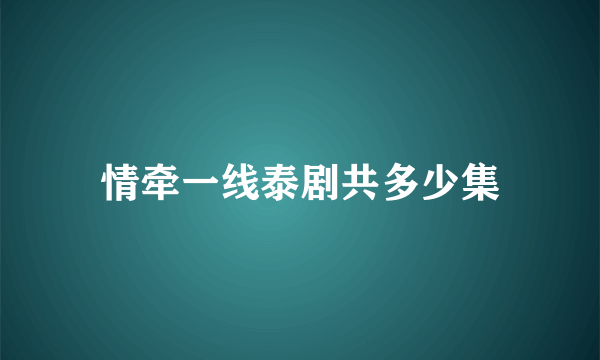 情牵一线泰剧共多少集